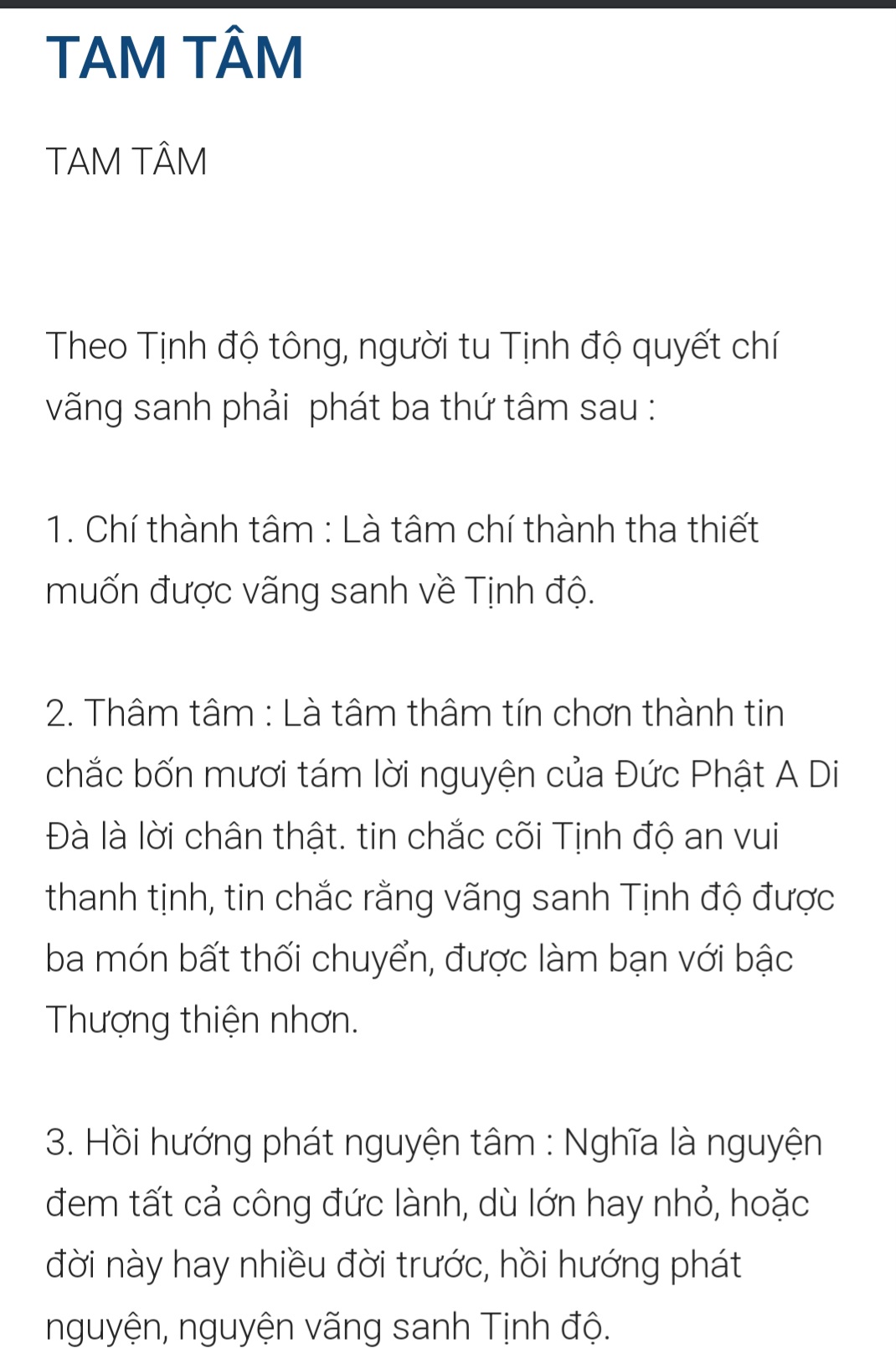 TAM TÂM

TAM TÂM

Theo Tịnh độ tông, người tu Tịnh độ quyết chí vãng sanh phải  phát ba thứ tâm sau :

1. Chí thành tâm : Là tâm chí thành tha thiết muốn được vãng sanh về Tịnh độ.

2. Thâm tâm : Là tâm thâm tín chơn thành tin chắc bốn mươi tám lời nguyện của Đức Phật A Di Đà là lời chân thật. tin chắc cõi Tịnh độ an vui thanh tịnh, tin chắc rằng vãng sanh Tịnh độ được ba món bất thối chuyển, được làm bạn với bậc Thượng thiện nhơn.

3. Hồi hướng phát nguyện tâm : Nghĩa là nguyện đem tất cả công đức lành, dù lớn hay nhỏ, hoặc đời này hay nhiều đời trước, hồi hướng phát nguyện, nguyện vãng sanh Tịnh độ.